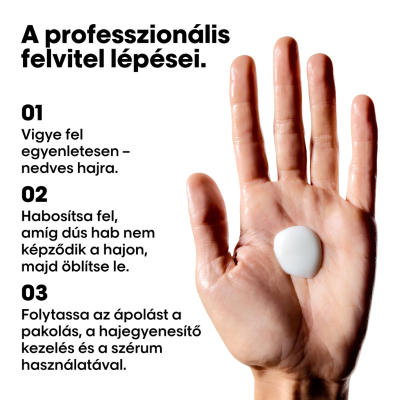 A professzionális felvitel lépései.

01

Vigye fel egyenletesen – nedves hajra.

02

Habosítsa fel, amíg dús hab nem képződik a hajon, majd öblítse le.

03

Folytassa az ápolást a pakolás, a hajegyenesítő kezelés és a szérum használatával.